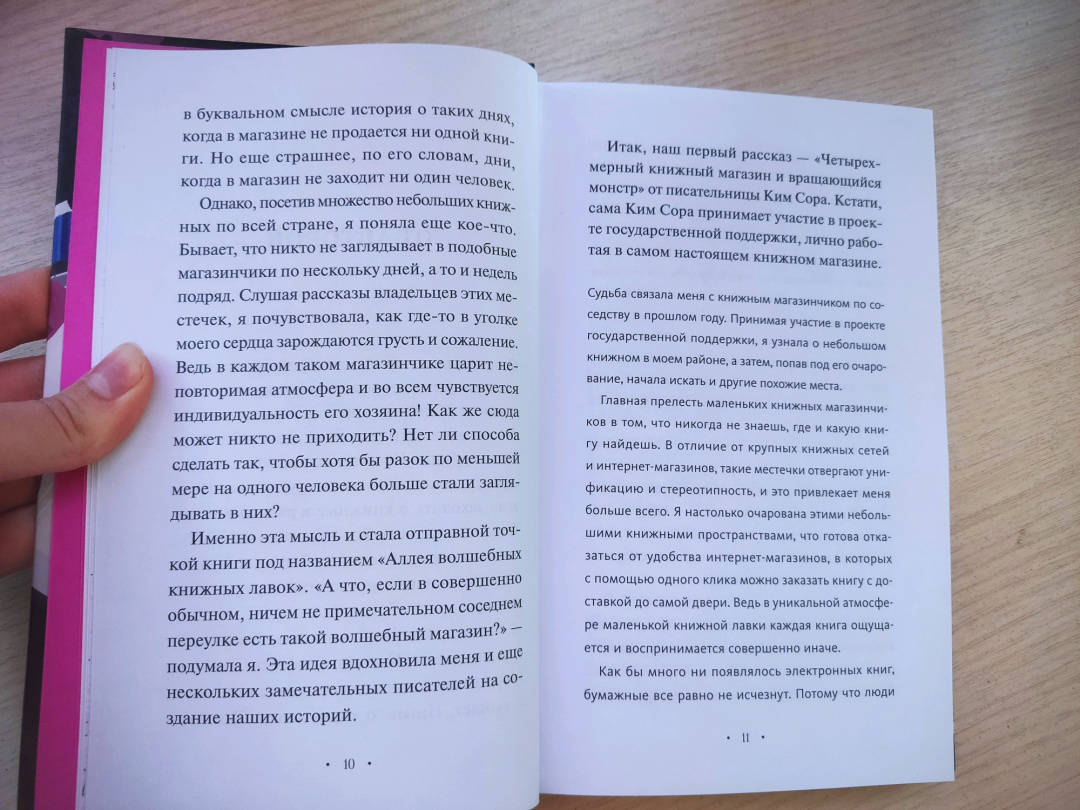 в буквальном смысле история о таких днях, когда в магазине не продается ни одной книги. Но еще страшнее, по его словам, дни, когда в магазин не заходит ни один человек.

Однако, посетив множество небольших книжных по всей стране, я поняла еще кое-что. Бывает, что никто не заглядывает в подобные магазинчики по нескольку дней, а то и недель подряд. Слушая рассказы владельцев этих местечек, я почувствовала, как где-то в уголке моего сердца зарождаются грусть и сожаление. Ведь в каждом таком магазинчике царит неповторимая атмосфера и во всем чувствуется индивидуальность его хозяина! Как же сюда может никто не приходить? Нет ли способа сделать так, чтобы хотя бы разок по меньшей мере на одного человека больше стали заглядывать в них?

Именно эта мысль и стала отправной точкой книги под названием «Аллея волшебных книжных лавок». «А что, если в совершенно обычном, ничем не примечательном соседнем переулке есть такой волшебный магазин?» — подумала я. Эта идея вдохновила меня и еще нескольких замечательных писателей на создание наших историй.

• 10 •

Итак, наш первый рассказ — «Четырехмерный книжный магазин и вращающийся монстр» от писательницы Ким Сора. Кстати, сама Ким Сора принимает участие в проекте государственной поддержки, лично работая в самом настоящем книжном магазине.

Судьба связала меня с книжным магазинчиком по соседству в прошлом году. Принимая участие в проекте государственной поддержки, я узнала о небольшом книжном в моем районе, а затем, попав под его очарование, начала искать и другие похожие места.

Главная прелесть маленьких книжных магазинчиков в том, что никогда не знаешь, где и какую книгу найдешь. В отличие от крупных книжных сетей и интернет-магазинов, такие местечки отвергают унификацию и стереотипность, и это привлекает меня больше всего. Я настолько очарована этими небольшими книжными пространствами, что готова отказаться от удобства интернет-магазинов, в которых с помощью одного клика можно заказать книгу с доставкой до самой двери. Ведь в уникальной атмосфере маленькой книжной лавки каждая книга ощущается и воспринимается совершенно иначе.

Как бы много ни появлялось электронных книг, бумажные все равно не исчезнут. Потому что люди

• 11 •